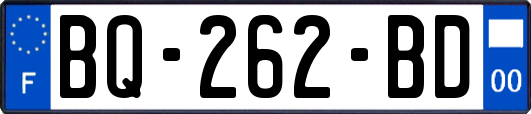 F
BQ-262-BD
00